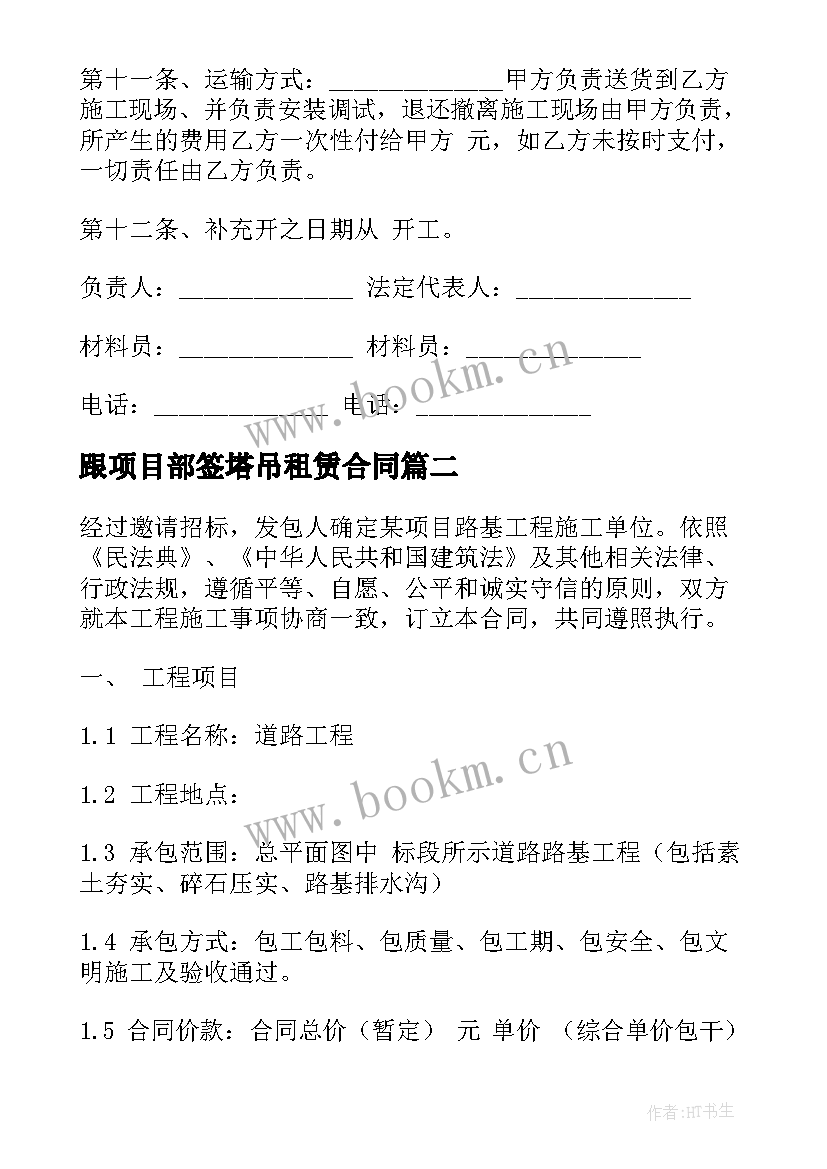 第十一条、运输方式：______________甲方负责送货到乙方施工现场、并负责安装调试，退还撤离施工现场由甲方负责，所产生的费用乙方一次性付给甲方 元，如乙方未按时支付，一切责任由乙方负责。

第十二条、补充开之日期从 开工。

负责人：______________ 法定代表人：______________

材料员：______________ 材料员：______________

电话：______________ 电话：______________

www.bookm.cn

跟项目部签塔吊租赁合同篇二

经过邀请招标，发包人确定某项目路基工程施工单位。依照《民法典》、《中华人民共和国建筑法》及其他相关法律、行政法规，遵循平等、自愿、公平和诚实守信的原则，双方就本工程施工事项协商一致，订立本合同，共同遵照执行。

一、 工程项目

1.1 工程名称：道路工程

1.2 工程地点：

www.bookm.cn

1.3 承包范围：总平面图中 标段所示道路路基工程（包括素土夯实、碎石压实、路基排水沟）

1.4 承包方式：包工包料、包质量、包工期、包安全、包文明施工及验收通过。

1.5 合同价款：合同总价（暂定） 元 单价 （综合单价包干）

作者:HT书生